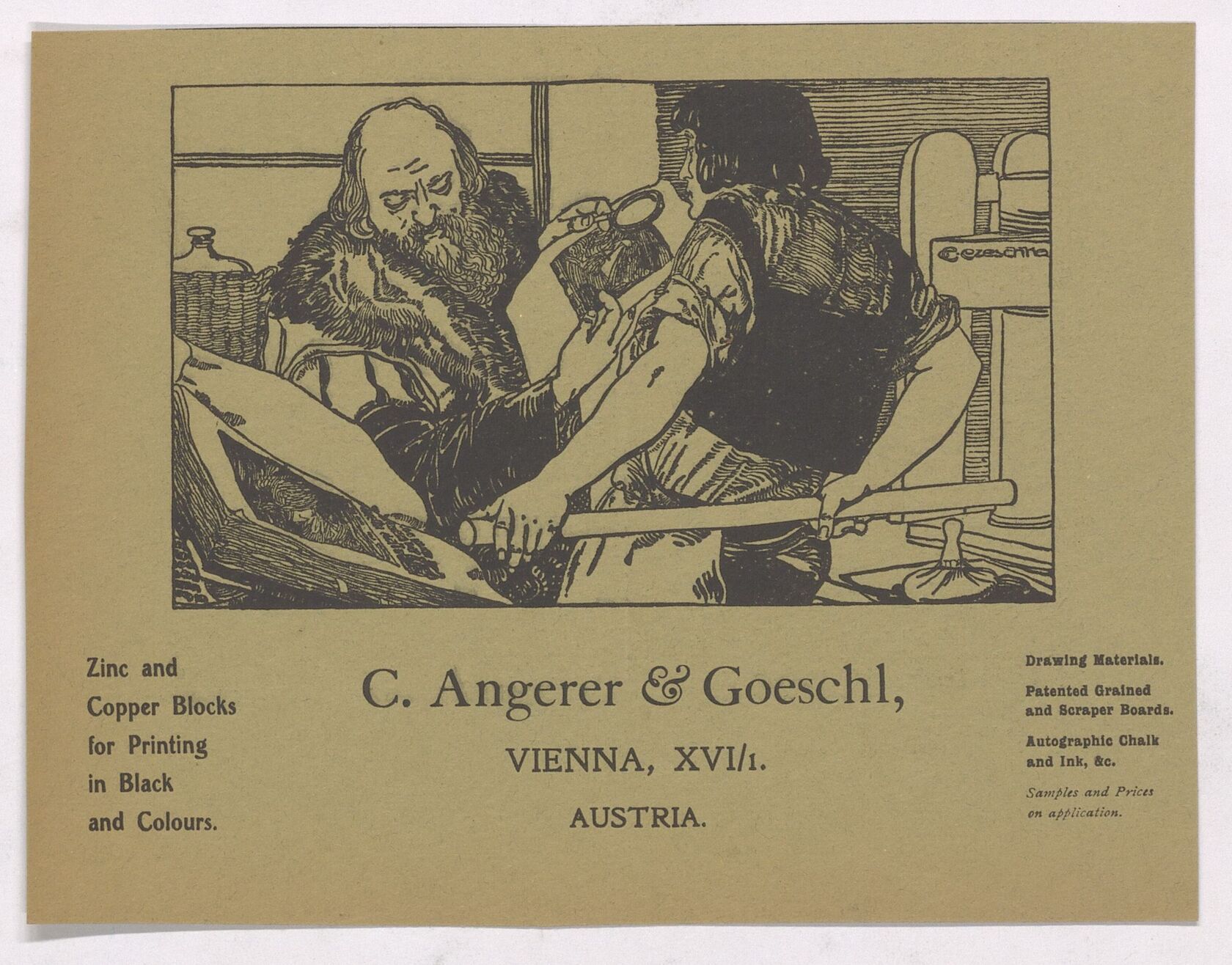 C. CZESCHKA

Zinc and Copper Blocks for Printing in Black and Colours.

C. Angerer & Goeschl,

VIENNA, XVI/1.

AUSTRIA.

Drawing Materials.

Patented Grained and Scraper Boards.

Autographic Chalk and Ink, &c.

Samples and Prices on application.